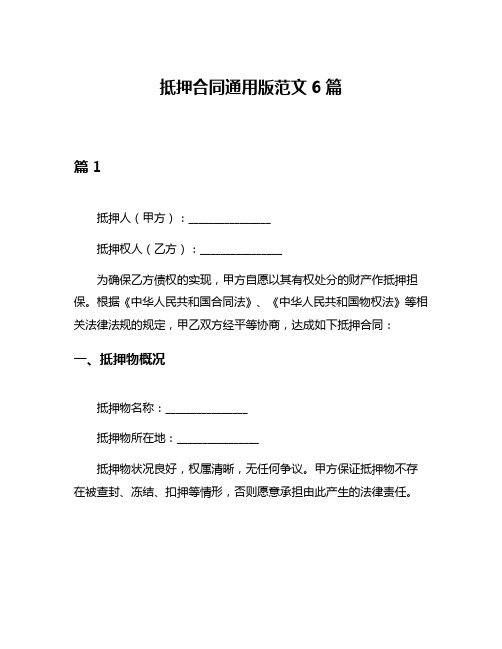 抵押合同通用版范文 6 篇

篇 1

抵押人（甲方）：______________

抵押权人（乙方）：______________

为确保乙方债权的实现，甲方自愿以其有权处分的财产作抵押担保。根据《中华人民共和国合同法》、《中华人民共和国物权法》等相关法律法规的规定，甲乙双方经平等协商，达成如下抵押合同：

一、抵押物概况

抵押物名称：______________

抵押物所在地：______________

抵押物状况良好，权属清晰，无任何争议。甲方保证抵押物不存在被查封、冻结、扣押等情形，否则愿意承担由此产生的法律责任。